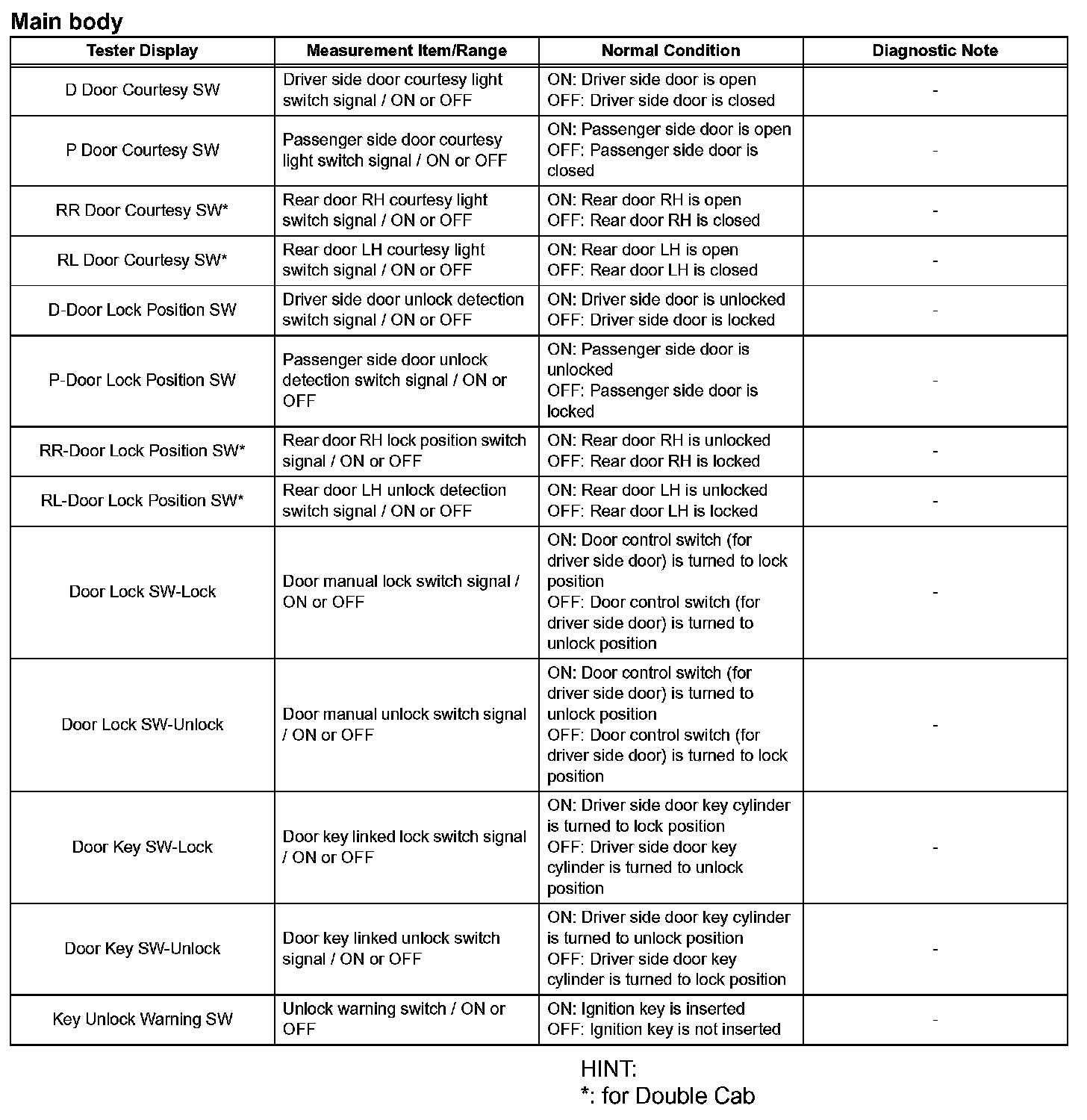 Main body

| Tester Display | Measurement Item/Range | Normal Condition | Diagnostic Note |
|---|---|---|---|
| D Door Courtesy SW | Driver side door courtesy light switch signal / ON or OFF | ON: Driver side door is open OFF: Driver side door is closed | - |
| P Door Courtesy SW | Passenger side door courtesy light switch signal / ON or OFF | ON: Passenger side door is open OFF: Passenger side door is closed | - |
| RR Door Courtesy SW* | Rear door RH courtesy light switch signal / ON or OFF | ON: Rear door RH is open OFF: Rear door RH is closed | - |
| RL Door Courtesy SW* | Rear door LH courtesy light switch signal / ON or OFF | ON: Rear door LH is open OFF: Rear door LH is closed | - |
| D-Door Lock Position SW | Driver side door unlock detection switch signal / ON or OFF | ON: Driver side door is unlocked OFF: Driver side door is locked | - |
| P-Door Lock Position SW | Passenger side door unlock detection switch signal / ON or OFF | ON: Passenger side door is unlocked OFF: Passenger side door is locked | - |
| RR-Door Lock Position SW* | Rear door RH lock position switch signal / ON or OFF | ON: Rear door RH is unlocked OFF: Rear door RH is locked | - |
| RL-Door Lock Position SW* | Rear door LH unlock detection switch signal / ON or OFF | ON: Rear door LH is unlocked OFF: Rear door LH is locked | - |
| Door Lock SW-Lock | Door manual lock switch signal / ON or OFF | ON: Door control switch (for driver side door) is turned to lock position OFF: Door control switch (for driver side door) is turned to unlock position | - |
| Door Lock SW-Unlock | Door manual unlock switch signal / ON or OFF | ON: Door control switch (for driver side door) is turned to unlock position OFF: Door control switch (for driver side door) is turned to lock position | - |
| Door Key SW-Lock | Door key linked lock switch signal / ON or OFF | ON: Driver side door key cylinder is turned to lock position OFF: Driver side door key cylinder is turned to unlock position | - |
| Door Key SW-Unlock | Door key linked unlock switch signal / ON or OFF | ON: Driver side door key cylinder is turned to unlock position OFF: Driver side door key cylinder is turned to lock position | - |
| Key Unlock Warning SW | Unlock warning switch / ON or OFF | ON: Ignition key is inserted OFF: Ignition key is not inserted | - |

HINT:
*: for Double Cab